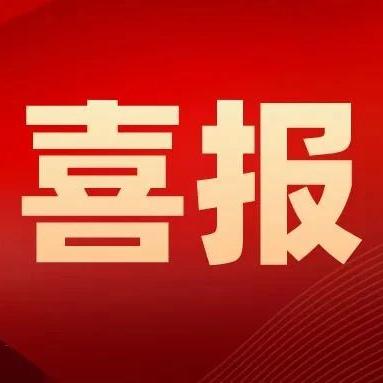 喜报